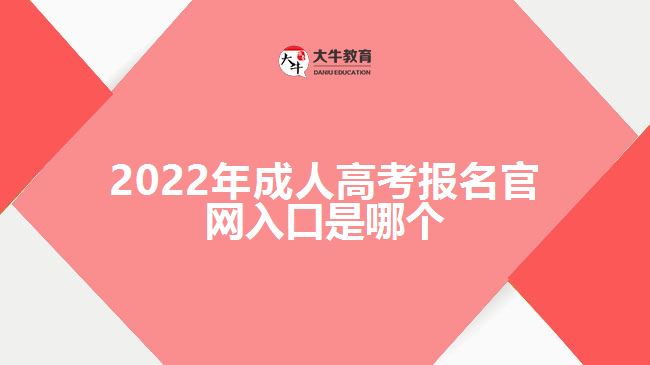 大牛
大牛教育
DANIU EDUCATION

2022年成人高考报名官网入口是哪个